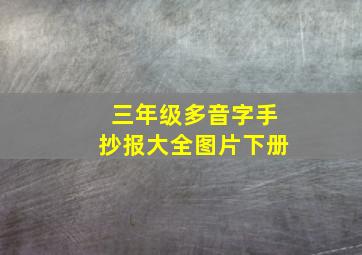 三年级多音字手抄报大全图片下册